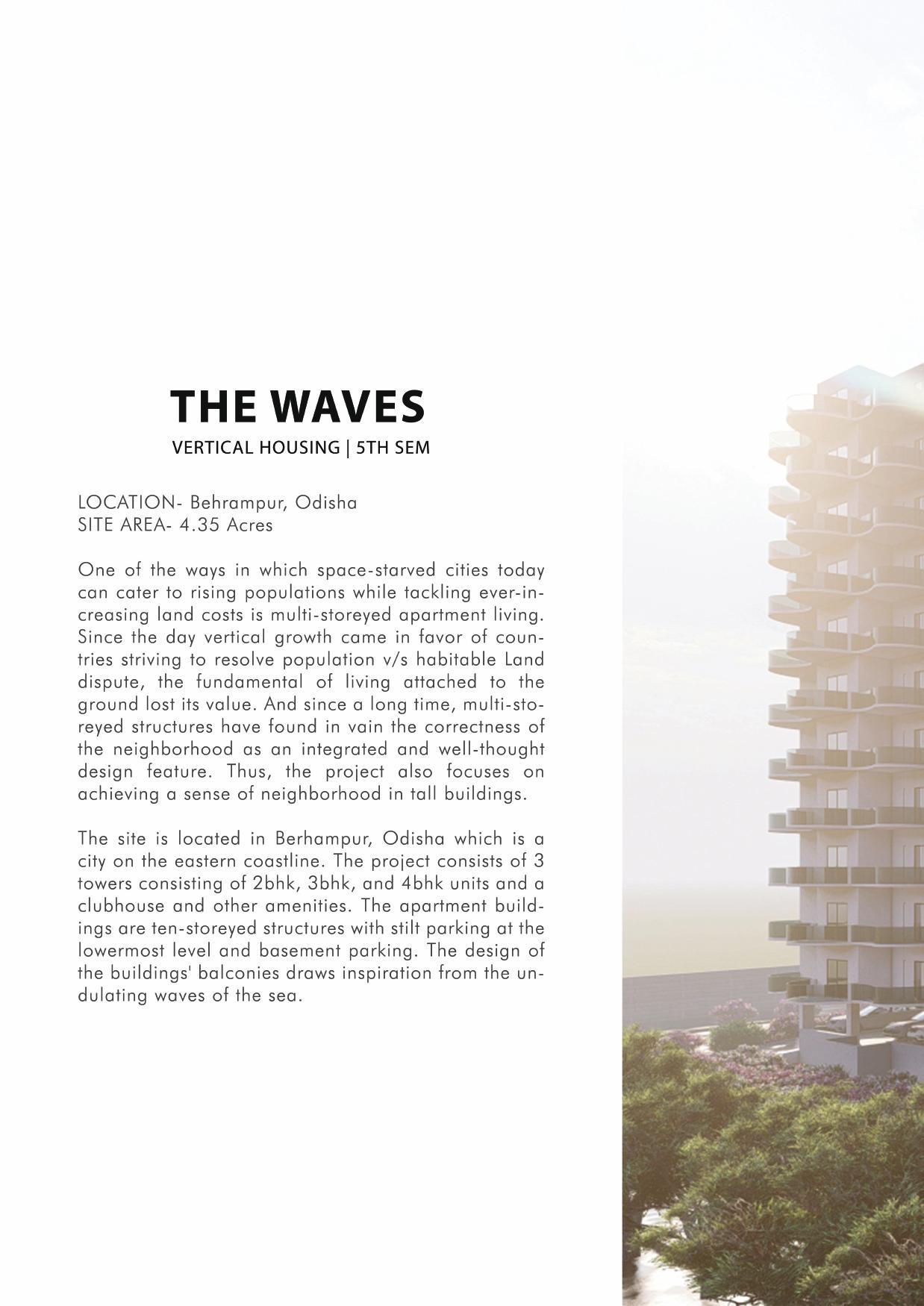 THE WAVES
VERTICAL HOUSING | 5TH SEM

LOCATION- Behrampur, Odisha
SITE AREA- 4.35 Acres

One of the ways in which space-starved cities today can cater to rising populations while tackling ever-increasing land costs is multi-storeyed apartment living. Since the day vertical growth came in favor of countries striving to resolve population v/s habitable Land dispute, the fundamental of living attached to the ground lost its value. And since a long time, multi-storeyed structures have found in vain the correctness of the neighborhood as an integrated and well-thought design feature. Thus, the project also focuses on achieving a sense of neighborhood in tall buildings.

The site is located in Berhampur, Odisha which is a city on the eastern coastline. The project consists of 3 towers consisting of 2bhk, 3bhk, and 4bhk units and a clubhouse and other amenities. The apartment buildings are ten-storeyed structures with stilt parking at the lowermost level and basement parking. The design of the buildings' balconies draws inspiration from the undulating waves of the sea.